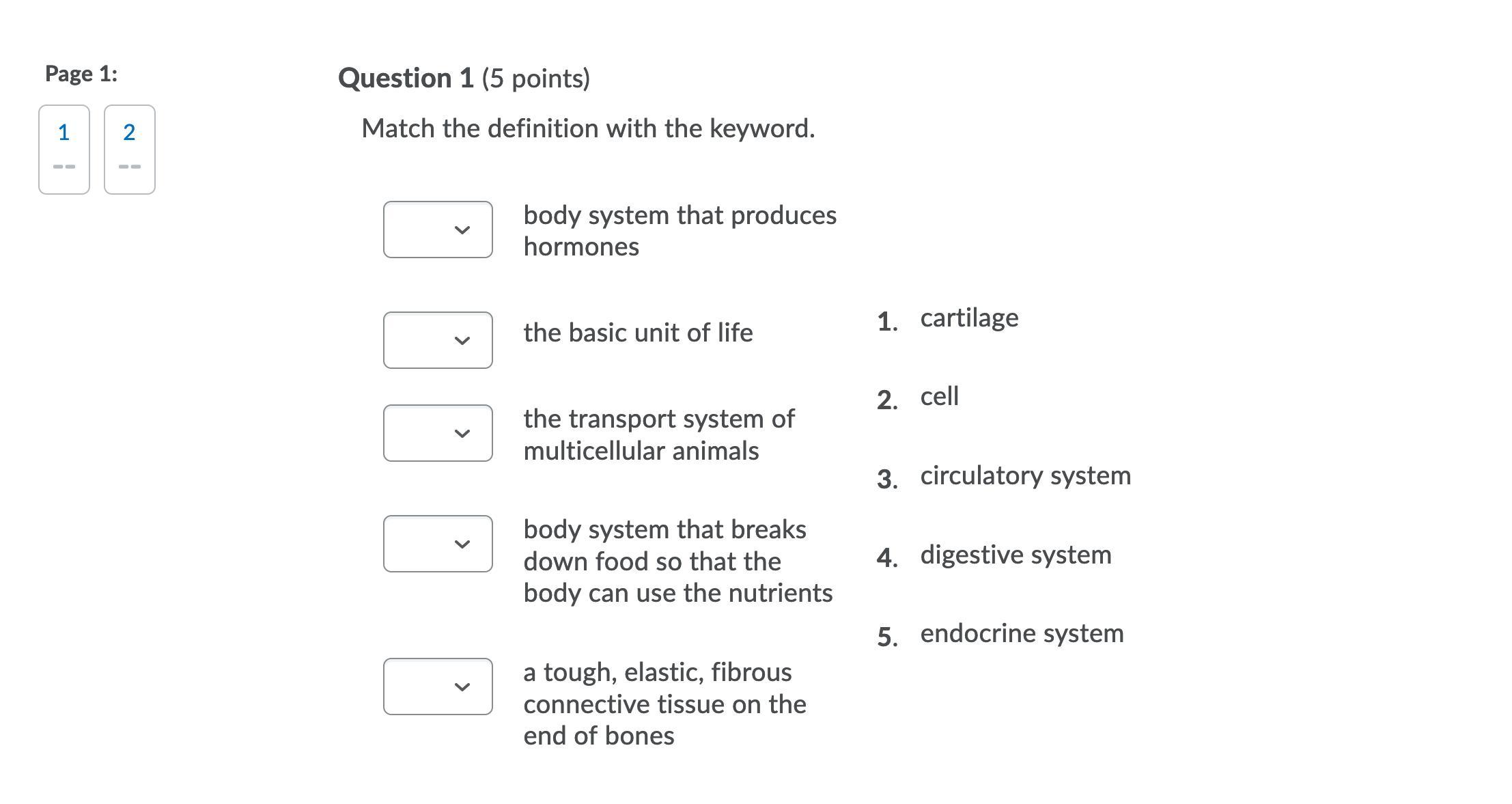 Page 1:

1
--

2
--

Question 1 (5 points)

Match the definition with the keyword.

body system that produces hormones

the basic unit of life

the transport system of multicellular animals

body system that breaks down food so that the body can use the nutrients

a tough, elastic, fibrous connective tissue on the end of bones

1. cartilage

2. cell

3. circulatory system

4. digestive system

5. endocrine system